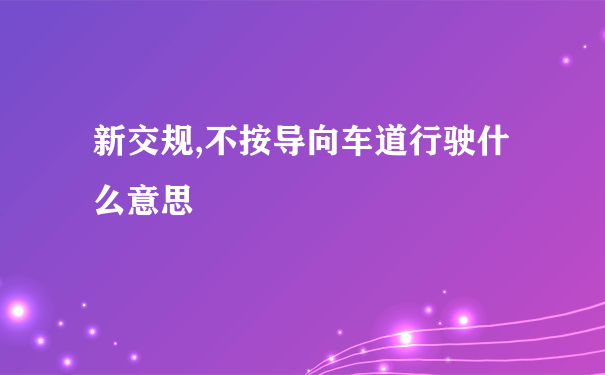 新交规,不按导向车道行驶什么意思